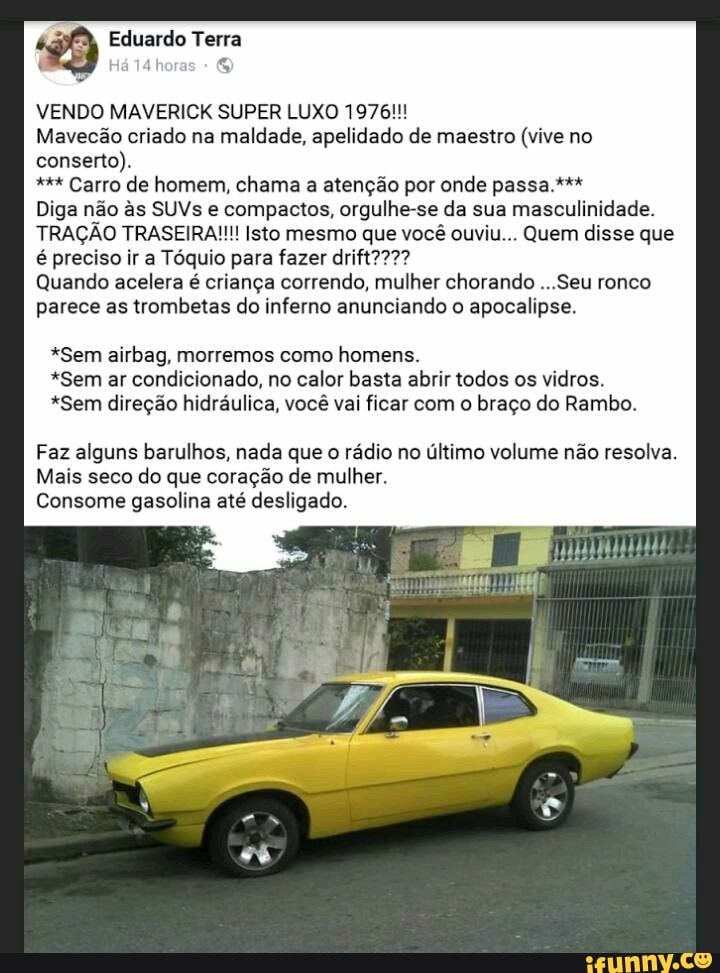 Eduardo Terra
Há 14 horas ·

VENDO MAVERICK SUPER LUXO 1976!!!
Mavecão criado na maldade, apelidado de maestro (vive no conserto).
*** Carro de homem, chama a atenção por onde passa.***
Diga não às SUVs e compactos, orgulhe-se da sua masculinidade.
TRAÇÃO TRASEIRA!!!! Isto mesmo que você ouviu... Quem disse que é preciso ir a Tóquio para fazer drift????
Quando acelera é criança correndo, mulher chorando ...Seu ronco parece as trombetas do inferno anunciando o apocalipse.

*Sem airbag, morremos como homens.
*Sem ar condicionado, no calor basta abrir todos os vidros.
*Sem direção hidráulica, você vai ficar com o braço do Rambo.

Faz alguns barulhos, nada que o rádio no último volume não resolva.
Mais seco do que coração de mulher.
Consome gasolina até desligado.

ifunny.co